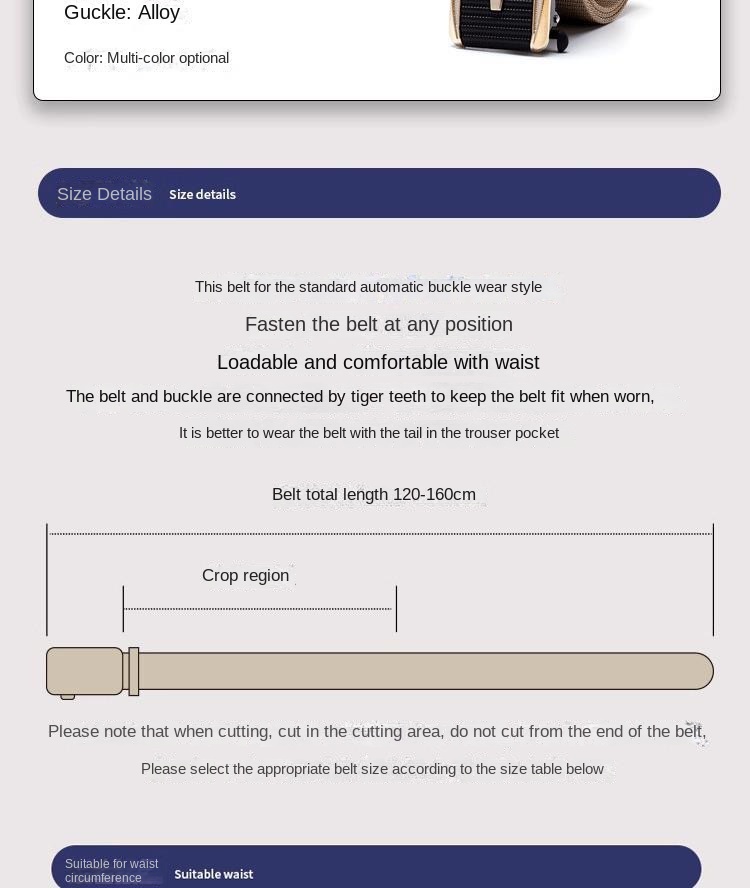 Guckle: Alloy

Color: Multi-color optional

Size Details Size details

This belt for the standard automatic buckle wear style

Fasten the belt at any position

Loadable and comfortable with waist

The belt and buckle are connected by tiger teeth to keep the belt fit when worn,

It is better to wear the belt with the tail in the trouser pocket

Belt total length 120-160cm

Crop region

Please note that when cutting, cut in the cutting area, do not cut from the end of the belt,

Please select the appropriate belt size according to the size table below

Suitable for waist circumference Suitable waist